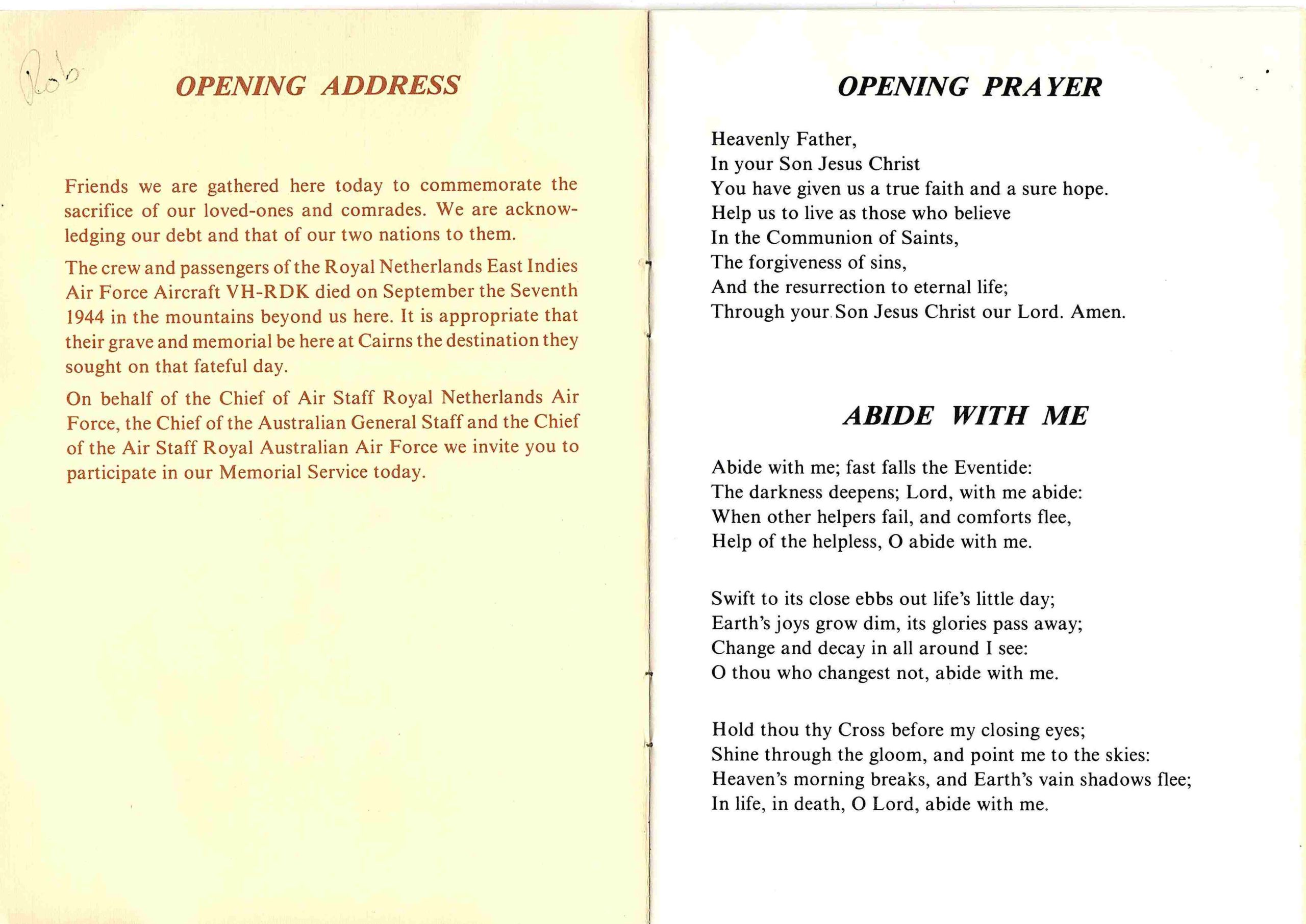 Rob

OPENING ADDRESS

Friends we are gathered here today to commemorate the sacrifice of our loved-ones and comrades. We are acknowledging our debt and that of our two nations to them.

The crew and passengers of the Royal Netherlands East Indies Air Force Aircraft VH-RDK died on September the Seventh 1944 in the mountains beyond us here. It is appropriate that their grave and memorial be here at Cairns the destination they sought on that fateful day.

On behalf of the Chief of Air Staff Royal Netherlands Air Force, the Chief of the Australian General Staff and the Chief of the Air Staff Royal Australian Air Force we invite you to participate in our Memorial Service today.

OPENING PRAYER

Heavenly Father,
In your Son Jesus Christ
You have given us a true faith and a sure hope.
Help us to live as those who believe
In the Communion of Saints,
The forgiveness of sins,
And the resurrection to eternal life;
Through your Son Jesus Christ our Lord. Amen.

ABIDE WITH ME

Abide with me; fast falls the Eventide:
The darkness deepens; Lord, with me abide:
When other helpers fail, and comforts flee,
Help of the helpless, O abide with me.

Swift to its close ebbs out life's little day;
Earth's joys grow dim, its glories pass away;
Change and decay in all around I see:
O thou who changest not, abide with me.

Hold thou thy Cross before my closing eyes;
Shine through the gloom, and point me to the skies:
Heaven's morning breaks, and Earth's vain shadows flee;
In life, in death, O Lord, abide with me.